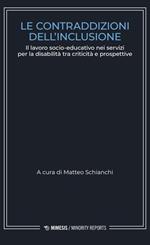 LE CONTRADDIZIONI DELL'INCLUSIONE

Il lavoro socio-educativo nei servizi per la disabilità tra criticità e prospettive

A cura di Matteo Schianchi

MIMESIS / MINORITY REPORTS